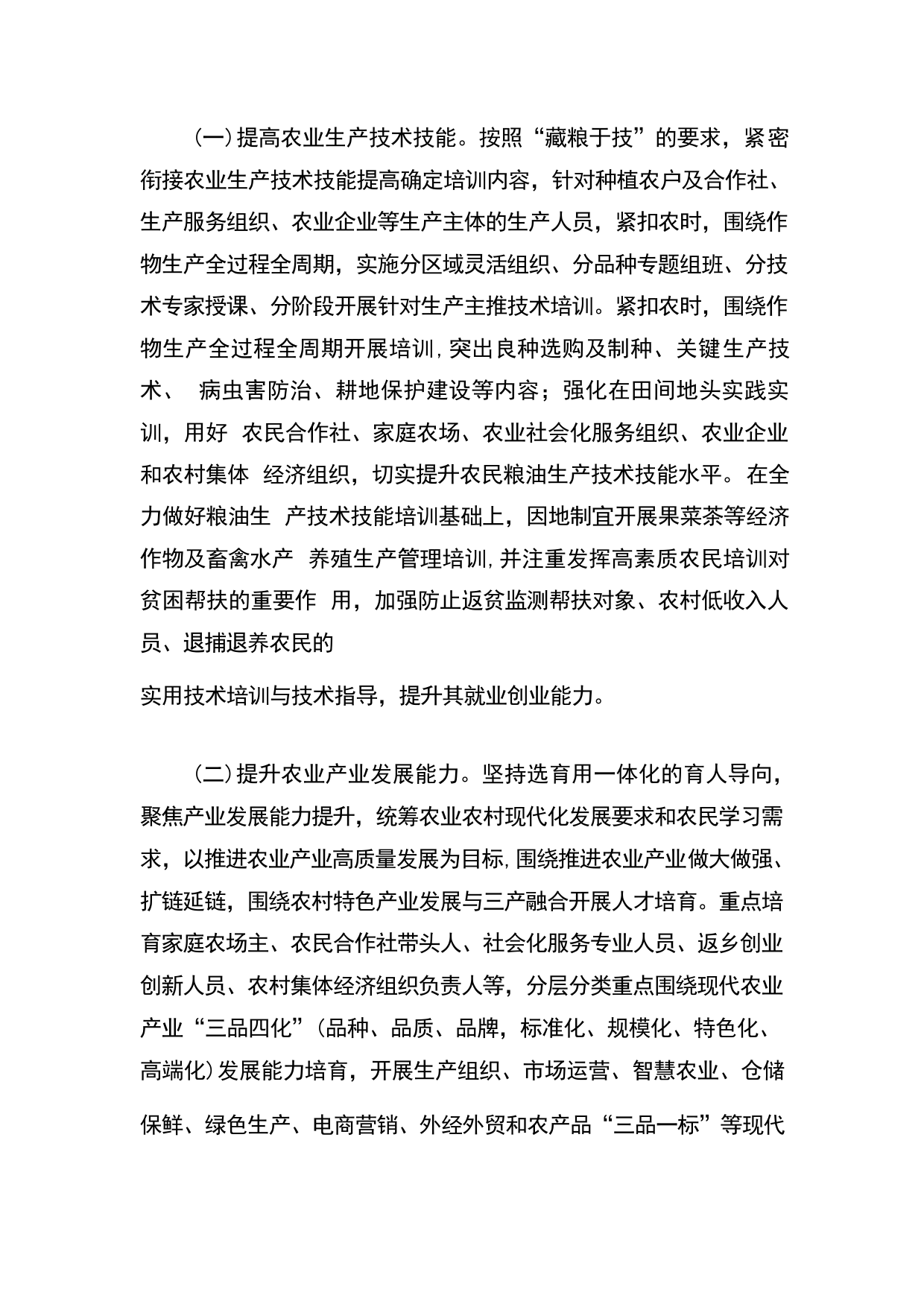 (一)提高农业生产技术技能。按照“藏粮于技”的要求，紧密衔接农业生产技术技能提高确定培训内容，针对种植农户及合作社、生产服务组织、农业企业等生产主体的生产人员，紧扣农时，围绕作物生产全过程全周期，实施分区域灵活组织、分品种专题组班、分技术专家授课、分阶段开展针对生产主推技术培训。紧扣农时，围绕作物生产全过程全周期开展培训,突出良种选购及制种、关键生产技术、 病虫害防治、耕地保护建设等内容；强化在田间地头实践实训，用好 农民合作社、家庭农场、农业社会化服务组织、农业企业和农村集体 经济组织，切实提升农民粮油生产技术技能水平。在全力做好粮油生 产技术技能培训基础上，因地制宜开展果菜茶等经济作物及畜禽水产 养殖生产管理培训,并注重发挥高素质农民培训对贫困帮扶的重要作 用，加强防止返贫监测帮扶对象、农村低收入人员、退捕退养农民的

实用技术培训与技术指导，提升其就业创业能力。

(二)提升农业产业发展能力。坚持选育用一体化的育人导向，聚焦产业发展能力提升，统筹农业农村现代化发展要求和农民学习需求，以推进农业产业高质量发展为目标,围绕推进农业产业做大做强、扩链延链，围绕农村特色产业发展与三产融合开展人才培育。重点培育家庭农场主、农民合作社带头人、社会化服务专业人员、返乡创业创新人员、农村集体经济组织负责人等，分层分类重点围绕现代农业产业“三品四化”(品种、品质、品牌，标准化、规模化、特色化、高端化)发展能力培育，开展生产组织、市场运营、智慧农业、仓储保鲜、绿色生产、电商营销、外经外贸和农产品“三品一标”等现代